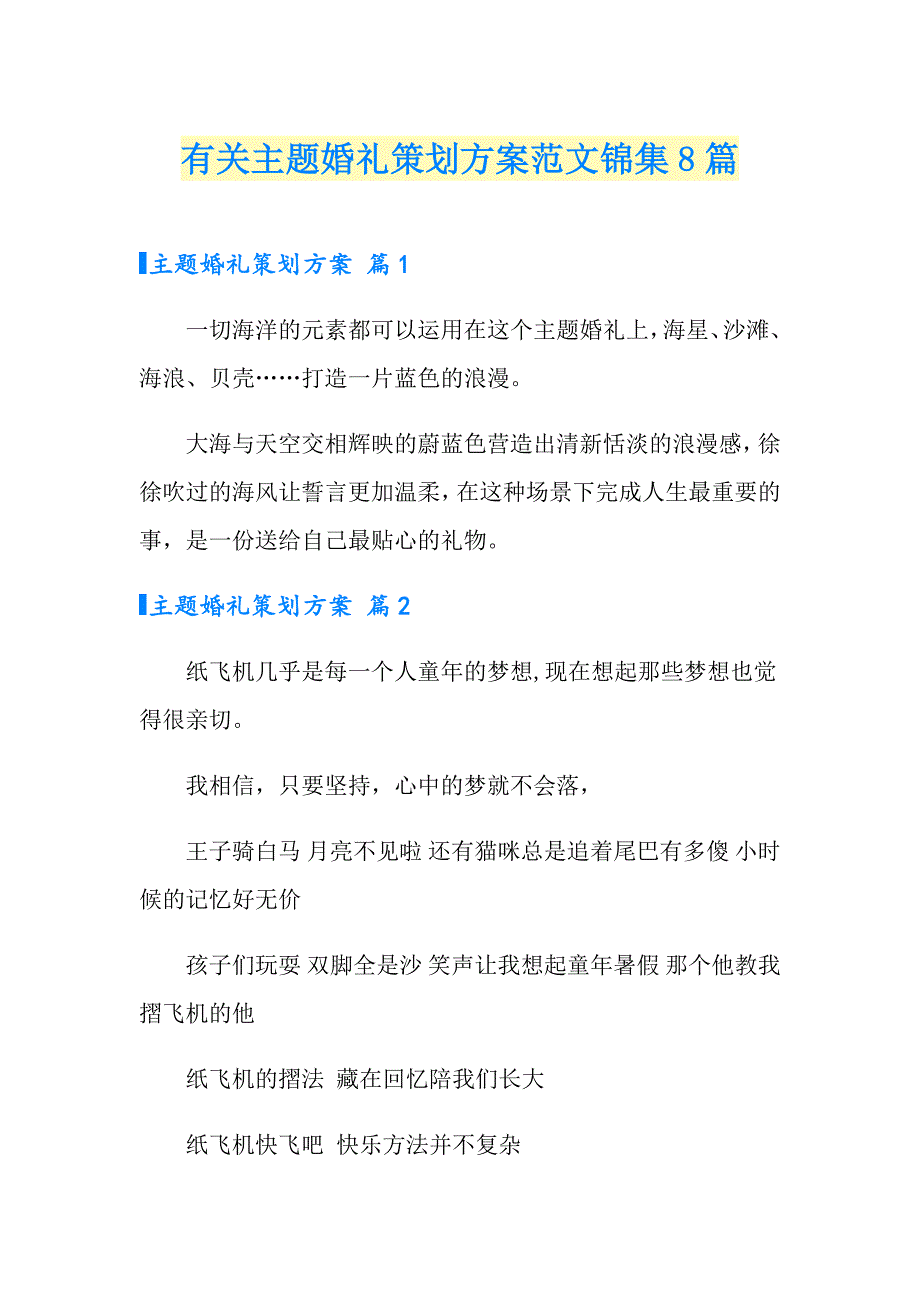 有关主题婚礼策划方案范文锦集8篇

主题婚礼策划方案 篇1

一切海洋的元素都可以运用在这个主题婚礼上，海星、沙滩、海浪、贝壳……打造一片蓝色的浪漫。

大海与天空交相辉映的蔚蓝色营造出清新恬淡的浪漫感，徐徐吹过的海风让誓言更加温柔，在这种场景下完成人生最重要的事，是一份送给自己最贴心的礼物。

主题婚礼策划方案 篇2

纸飞机几乎是每一个人童年的梦想，现在想起那些梦想也觉得很亲切。

我相信，只要坚持，心中的梦就不会落，

王子骑白马 月亮不见啦 还有猫咪总是追着尾巴有多傻 小时候的记忆好无价

孩子们玩耍 双脚全是沙 笑声让我想起童年暑假 那个他教我摺飞机的他

纸飞机的摺法 藏在回忆陪我们长大

纸飞机快飞吧 快乐方法并不复杂